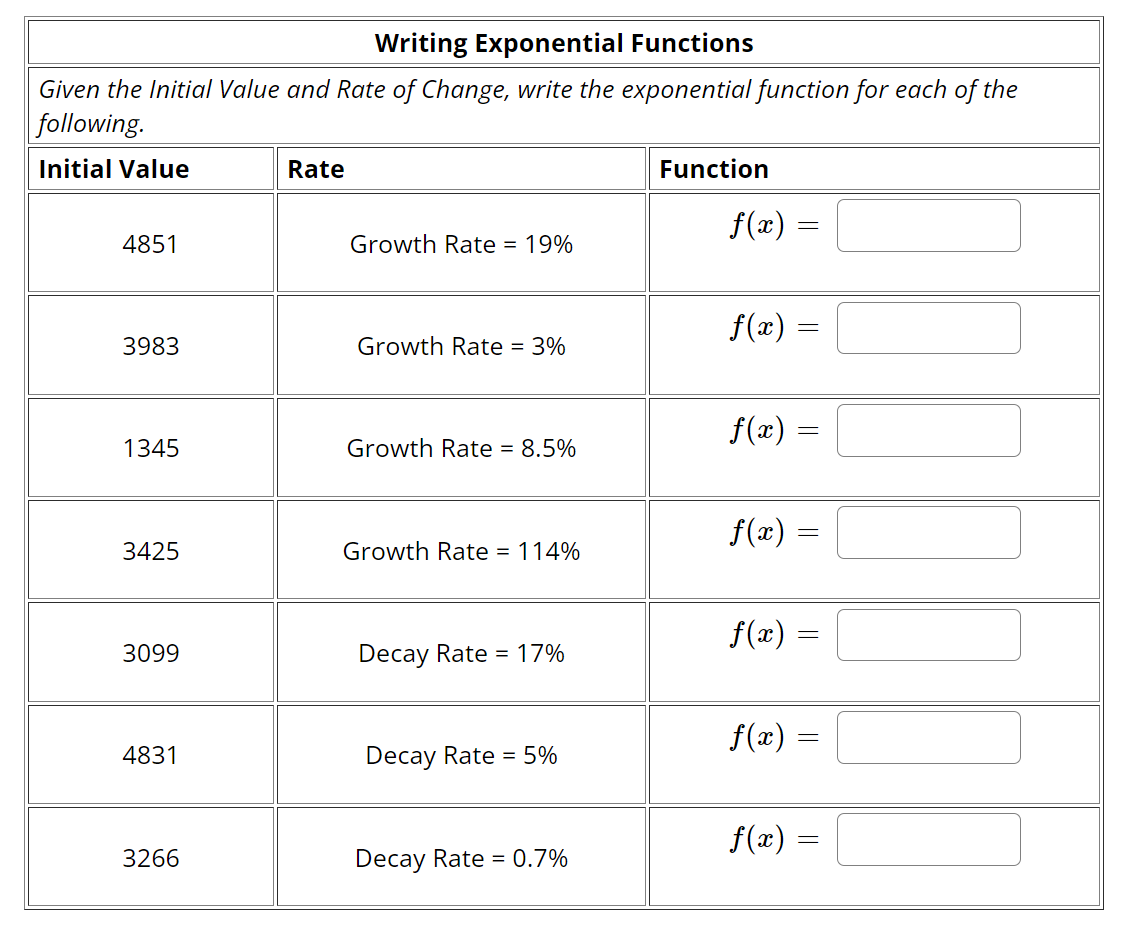 Writing Exponential Functions

Given the Initial Value and Rate of Change, write the exponential function for each of the following.

| Initial Value | Rate | Function |
|---|---|---|
| 4851 | Growth Rate = 19% | $f(x) =$ |
| 3983 | Growth Rate = 3% | $f(x) =$ |
| 1345 | Growth Rate = 8.5% | $f(x) =$ |
| 3425 | Growth Rate = 114% | $f(x) =$ |
| 3099 | Decay Rate = 17% | $f(x) =$ |
| 4831 | Decay Rate = 5% | $f(x) =$ |
| 3266 | Decay Rate = 0.7% | $f(x) =$ |